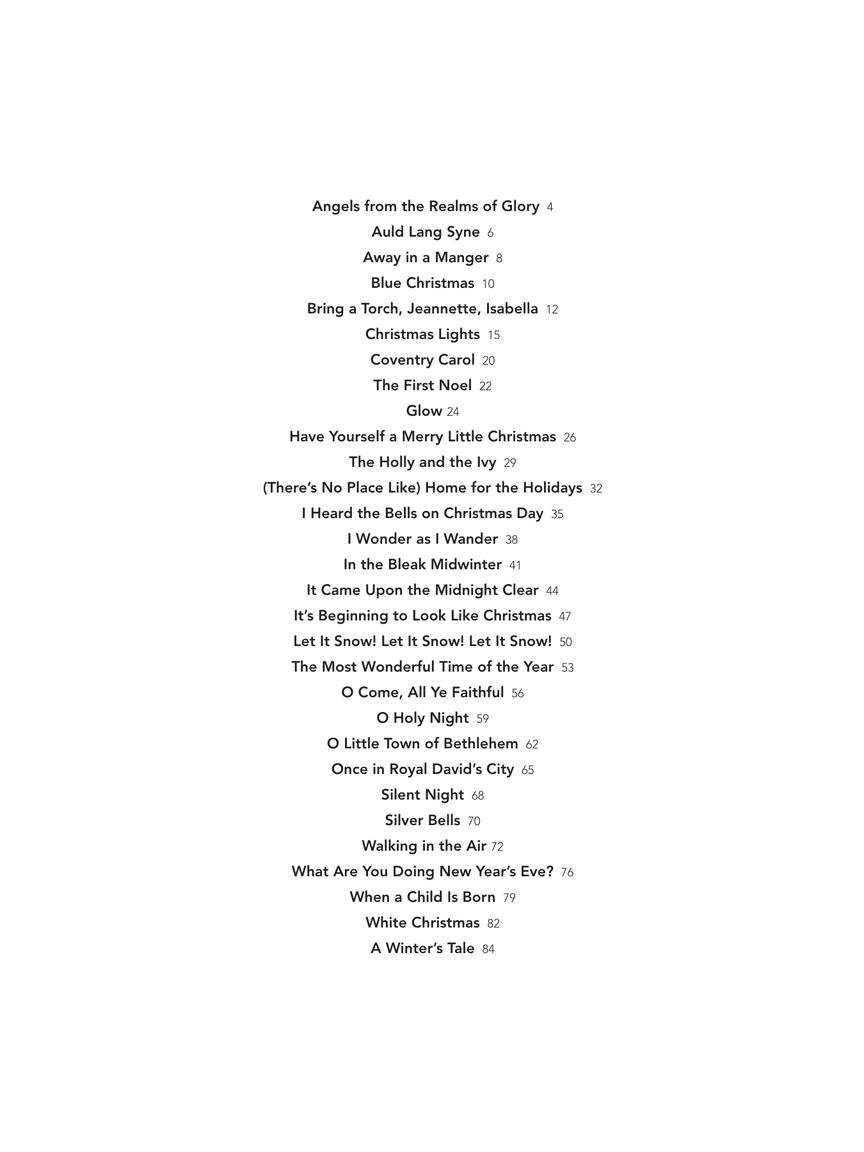 Angels from the Realms of Glory 4
Auld Lang Syne 6
Away in a Manger 8
Blue Christmas 10
Bring a Torch, Jeannette, Isabella 12
Christmas Lights 15
Coventry Carol 20
The First Noel 22
Glow 24
Have Yourself a Merry Little Christmas 26
The Holly and the Ivy 29
(There's No Place Like) Home for the Holidays 32
I Heard the Bells on Christmas Day 35
I Wonder as I Wander 38
In the Bleak Midwinter 41
It Came Upon the Midnight Clear 44
It's Beginning to Look Like Christmas 47
Let It Snow! Let It Snow! Let It Snow! 50
The Most Wonderful Time of the Year 53
O Come, All Ye Faithful 56
O Holy Night 59
O Little Town of Bethlehem 62
Once in Royal David's City 65
Silent Night 68
Silver Bells 70
Walking in the Air 72
What Are You Doing New Year's Eve? 76
When a Child Is Born 79
White Christmas 82
A Winter's Tale 84